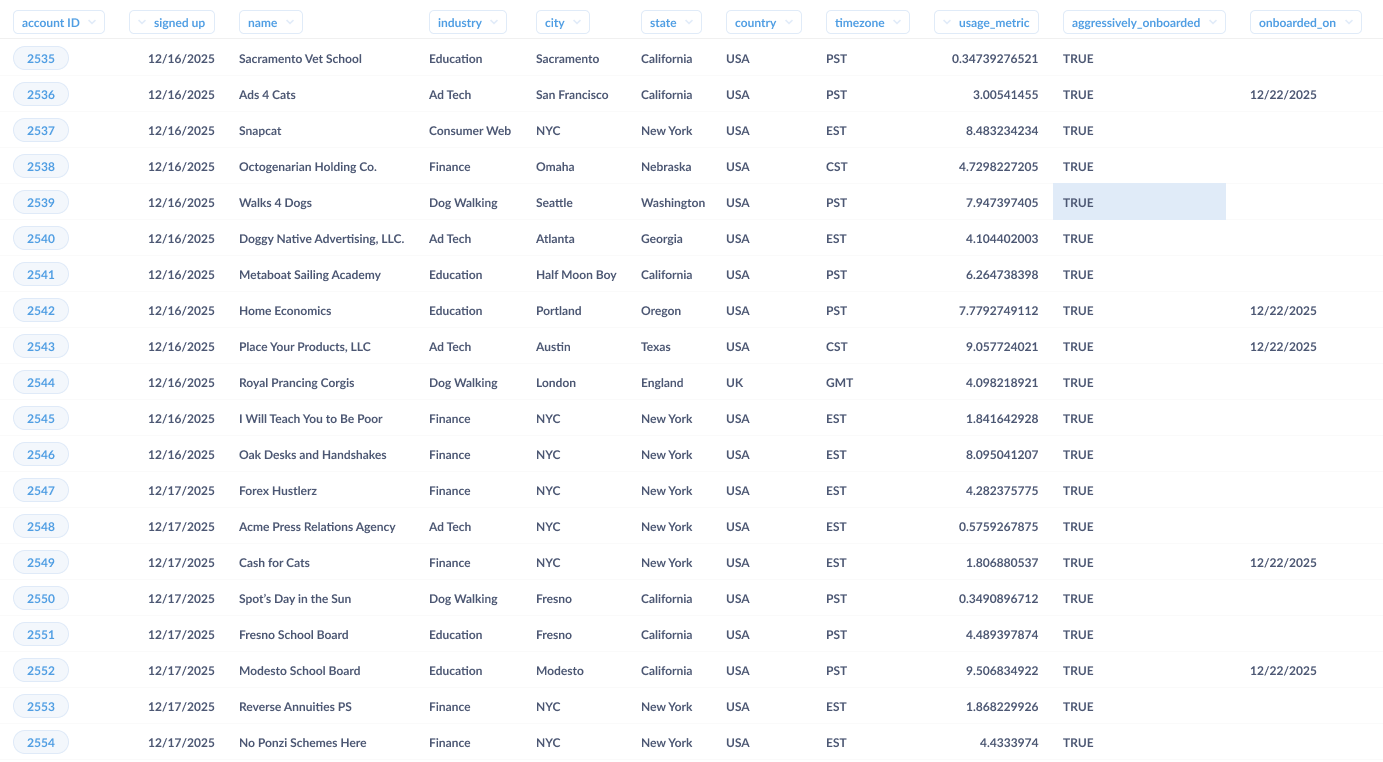 | account ID | signed up | name | industry | city | state | country | timezone | usage_metric | aggressively_onboarded | onboarded_on |
|---|---|---|---|---|---|---|---|---|---|---|
| 2535 | 12/16/2025 | Sacramento Vet School | Education | Sacramento | California | USA | PST | 0.34739276521 | TRUE | |
| 2536 | 12/16/2025 | Ads 4 Cats | Ad Tech | San Francisco | California | USA | PST | 3.00541455 | TRUE | 12/22/2025 |
| 2537 | 12/16/2025 | Snapcat | Consumer Web | NYC | New York | USA | EST | 8.483234234 | TRUE | |
| 2538 | 12/16/2025 | Octogenarian Holding Co. | Finance | Omaha | Nebraska | USA | CST | 4.7298227205 | TRUE | |
| 2539 | 12/16/2025 | Walks 4 Dogs | Dog Walking | Seattle | Washington | USA | PST | 7.947397405 | TRUE | |
| 2540 | 12/16/2025 | Doggy Native Advertising, LLC. | Ad Tech | Atlanta | Georgia | USA | EST | 4.104402003 | TRUE | |
| 2541 | 12/16/2025 | Metaboat Sailing Academy | Education | Half Moon Boy | California | USA | PST | 6.264738398 | TRUE | |
| 2542 | 12/16/2025 | Home Economics | Education | Portland | Oregon | USA | PST | 7.7792749112 | TRUE | 12/22/2025 |
| 2543 | 12/16/2025 | Place Your Products, LLC | Ad Tech | Austin | Texas | USA | CST | 9.057724021 | TRUE | 12/22/2025 |
| 2544 | 12/16/2025 | Royal Prancing Corgis | Dog Walking | London | England | UK | GMT | 4.098218921 | TRUE | |
| 2545 | 12/16/2025 | I Will Teach You to Be Poor | Finance | NYC | New York | USA | EST | 1.841642928 | TRUE | |
| 2546 | 12/16/2025 | Oak Desks and Handshakes | Finance | NYC | New York | USA | EST | 8.095041207 | TRUE | |
| 2547 | 12/17/2025 | Forex Hustlerz | Finance | NYC | New York | USA | EST | 4.282375775 | TRUE | |
| 2548 | 12/17/2025 | Acme Press Relations Agency | Ad Tech | NYC | New York | USA | EST | 0.5759267875 | TRUE | |
| 2549 | 12/17/2025 | Cash for Cats | Finance | NYC | New York | USA | EST | 1.806880537 | TRUE | 12/22/2025 |
| 2550 | 12/17/2025 | Spot's Day in the Sun | Dog Walking | Fresno | California | USA | PST | 0.3490896712 | TRUE | |
| 2551 | 12/17/2025 | Fresno School Board | Education | Fresno | California | USA | PST | 4.489397874 | TRUE | |
| 2552 | 12/17/2025 | Modesto School Board | Education | Modesto | California | USA | PST | 9.506834922 | TRUE | 12/22/2025 |
| 2553 | 12/17/2025 | Reverse Annuities PS | Finance | NYC | New York | USA | EST | 1.868229926 | TRUE | |
| 2554 | 12/17/2025 | No Ponzi Schemes Here | Finance | NYC | New York | USA | EST | 4.4333974 | TRUE | |